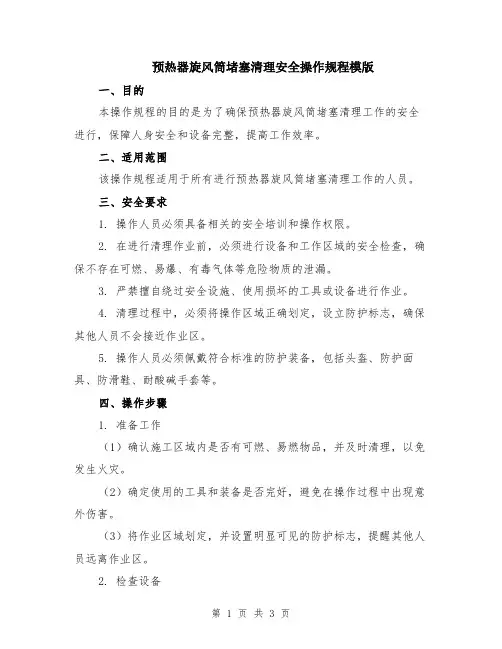 预热器旋风筒堵塞清理安全操作规程模版

一、目的

本操作规程的目的是为了确保预热器旋风筒堵塞清理工作的安全进行，保障人身安全和设备完整，提高工作效率。

二、适用范围

该操作规程适用于所有进行预热器旋风筒堵塞清理工作的人员。

三、安全要求

1. 操作人员必须具备相关的安全培训和操作权限。

2. 在进行清理作业前，必须进行设备和工作区域的安全检查，确保不存在可燃、易爆、有毒气体等危险物质的泄漏。

3. 严禁擅自绕过安全设施、使用损坏的工具或设备进行作业。

4. 清理过程中，必须将操作区域正确划定，设立防护标志，确保其他人员不会接近作业区。

5. 操作人员必须佩戴符合标准的防护装备，包括头盔、防护面具、防滑鞋、耐酸碱手套等。

四、操作步骤

1. 准备工作

（1）确认施工区域内是否有可燃、易燃物品，并及时清理，以免发生火灾。

（2）确定使用的工具和装备是否完好，避免在操作过程中出现意外伤害。

（3）将作业区域划定，并设置明显可见的防护标志，提醒其他人员远离作业区。

2. 检查设备

第 1 页 共 3 页